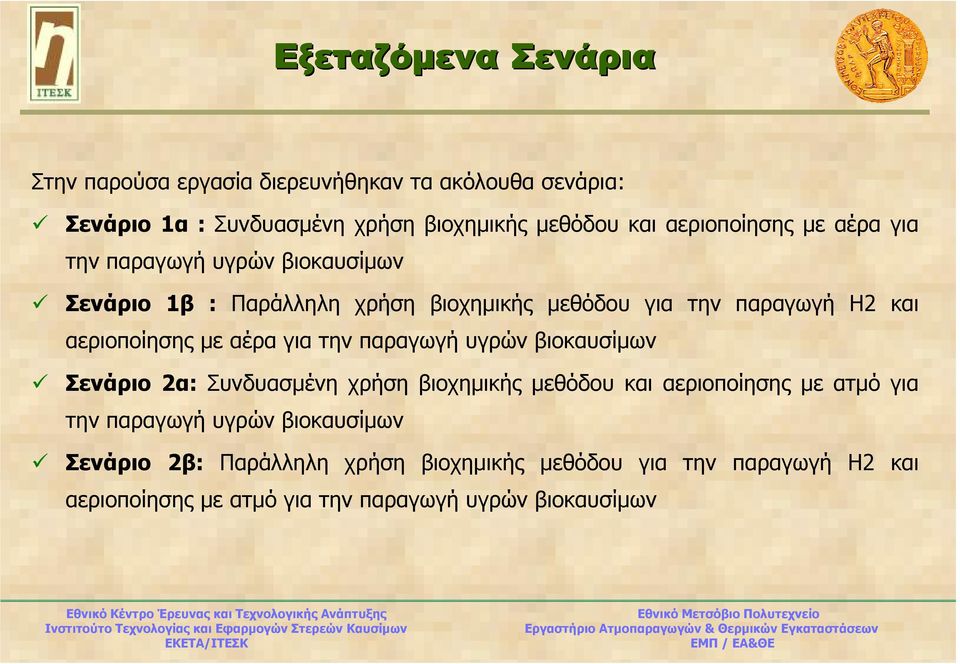 ΙΤΕΣΚ

Εξεταζόμενα Σενάρια

Στην παρούσα εργασία διερευνήθηκαν τα ακόλουθα σενάρια:

✓ Σενάριο 1α : Συνδυασμένη χρήση βιοχημικής μεθόδου και αεριοποίησης με αέρα για την παραγωγή υγρών βιοκαυσίμων

✓ Σενάριο 1β : Παράλληλη χρήση βιοχημικής μεθόδου για την παραγωγή H2 και αεριοποίησης με αέρα για την παραγωγή υγρών βιοκαυσίμων

✓ Σενάριο 2α: Συνδυασμένη χρήση βιοχημικής μεθόδου και αεριοποίησης με ατμό για την παραγωγή υγρών βιοκαυσίμων

✓ Σενάριο 2β: Παράλληλη χρήση βιοχημικής μεθόδου για την παραγωγή H2 και αεριοποίησης με ατμό για την παραγωγή υγρών βιοκαυσίμων

Εθνικό Κέντρο Έρευνας και Τεχνολογικής Ανάπτυξης
Ινστιτούτο Τεχνολογίας και Εφαρμογών Στερεών Καυσίμων
ΕΚΕΤΑ/ΙΤΕΣΚ

Εθνικό Μετσόβιο Πολυτεχνείο
Εργαστήριο Ατμοπαραγωγών & Θερμικών Εγκαταστάσεων
ΕΜΠ / ΕΑ&ΘΕ